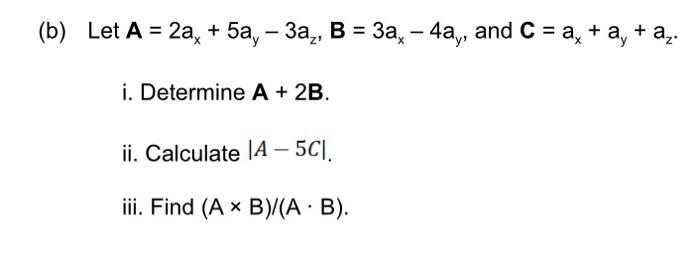 (b) Let $\mathbf{A} = 2a_x + 5a_y - 3a_z$, $\mathbf{B} = 3a_x - 4a_y$, and $\mathbf{C} = a_x + a_y + a_z$.

i. Determine $\mathbf{A} + 2\mathbf{B}$.

ii. Calculate $|A - 5C|$.

iii. Find $(A \times B)/(A \cdot B)$.